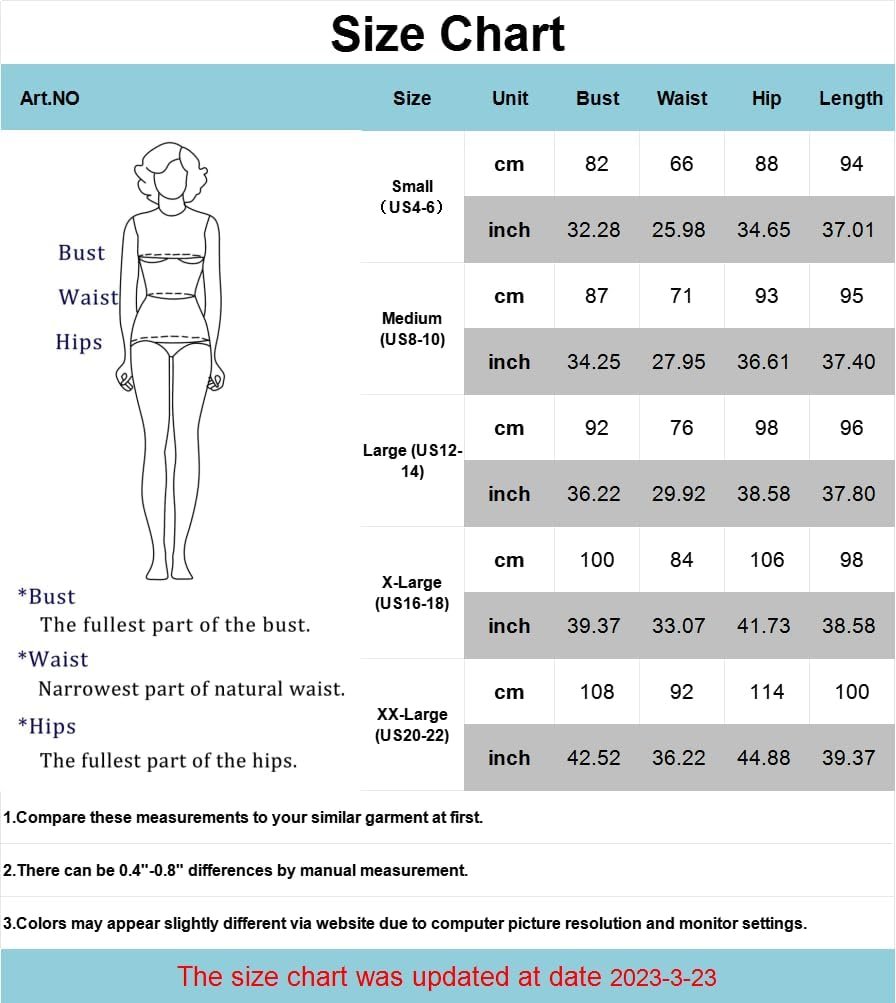 Size Chart

| Art.NO | Size | Unit | Bust | Waist | Hip | Length |
|---|---|---|---|---|---|---|
| | Small （US4-6） | cm | 82 | 66 | 88 | 94 |
| | | inch | 32.28 | 25.98 | 34.65 | 37.01 |
| | Medium (US8-10) | cm | 87 | 71 | 93 | 95 |
| | | inch | 34.25 | 27.95 | 36.61 | 37.40 |
| | Large (US12-14) | cm | 92 | 76 | 98 | 96 |
| | | inch | 36.22 | 29.92 | 38.58 | 37.80 |
| | X-Large (US16-18) | cm | 100 | 84 | 106 | 98 |
| | | inch | 39.37 | 33.07 | 41.73 | 38.58 |
| | XX-Large (US20-22) | cm | 108 | 92 | 114 | 100 |
| | | inch | 42.52 | 36.22 | 44.88 | 39.37 |

Bust
Waist
Hips

*Bust
The fullest part of the bust.
*Waist
Narrowest part of natural waist.
*Hips
The fullest part of the hips.

1.Compare these measurements to your similar garment at first.

2.There can be 0.4''-0.8'' differences by manual measurement.

3.Colors may appear slightly different via website due to computer picture resolution and monitor settings.

The size chart was updated at date 2023-3-23